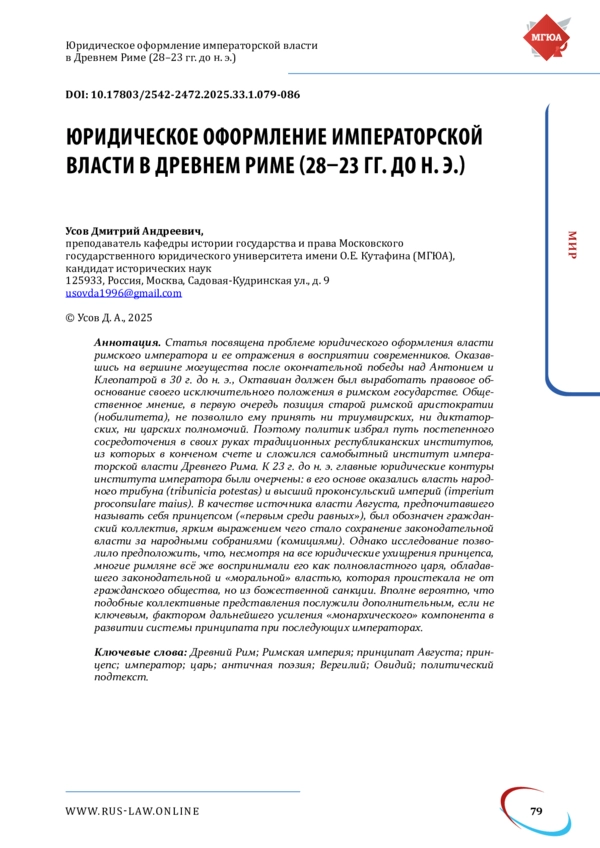 Юридическое оформление императорской власти в Древнем Риме (28–23 гг. до н. э.)

МГЮА

DOI: 10.17803/2542-2472.2025.33.1.079-086

ЮРИДИЧЕСКОЕ ОФОРМЛЕНИЕ ИМПЕРАТОРСКОЙ ВЛАСТИ В ДРЕВНЕМ РИМЕ (28–23 ГГ. ДО Н. Э.)

МИР

Усов Дмитрий Андреевич,
преподаватель кафедры истории государства и права Московского государственного юридического университета имени О.Е. Кутафина (МГЮА), кандидат исторических наук
125933, Россия, Москва, Садовая-Кудринская ул., д. 9
usovda1996@gmail.com

© Усов Д. А., 2025

Аннотация. Статья посвящена проблеме юридического оформления власти римского императора и ее отражения в восприятии современников. Оказавшись на вершине могущества после окончательной победы над Антонием и Клеопатрой в 30 г. до н. э., Октавиан должен был выработать правовое обоснование своего исключительного положения в римском государстве. Общественное мнение, в первую очередь позиция старой римской аристократии (нобилитета), не позволило ему принять ни триумвирских, ни диктаторских, ни царских полномочий. Поэтому политик избрал путь постепенного сосредоточения в своих руках традиционных республиканских институтов, из которых в конечном счете и сложился самобытный институт императорской власти Древнего Рима. К 23 г. до н. э. главные юридические контуры института императора были очерчены: в его основе оказались власть народного трибуна (tribunicia potestas) и высший проконсульский империй (imperium proconsulare maius). В качестве источника власти Августа, предпочитавшего называть себя принцепсом («первым среди равных»), был обозначен гражданский коллектив, ярким выражением чего стало сохранение законодательной власти за народными собраниями (комициями). Однако исследование позволило предположить, что, несмотря на все юридические ухищрения принцепса, многие римляне всё же воспринимали его как полновластного царя, обладавшего законодательной и «моральной» властью, которая проистекала не от гражданского общества, но из божественной санкции. Вполне вероятно, что подобные коллективные представления послужили дополнительным, если не ключевым, фактором дальнейшего усиления «монархического» компонента в развитии системы принципата при последующих императорах.

Ключевые слова: Древний Рим; Римская империя; принципат Августа; принцепс; император; царь; античная поэзия; Вергилий; Овидий; политический подтекст.

WWW.RUS-LAW.ONLINE

79